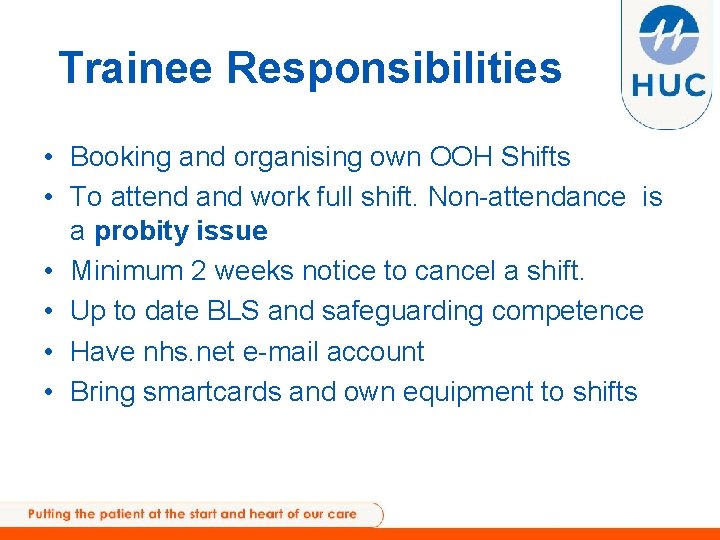 Trainee Responsibilities

HUC

• Booking and organising own OOH Shifts
• To attend and work full shift. Non-attendance is a probity issue
• Minimum 2 weeks notice to cancel a shift.
• Up to date BLS and safeguarding competence
• Have nhs.net e-mail account
• Bring smartcards and own equipment to shifts

Putting the patient at the start and heart of our care